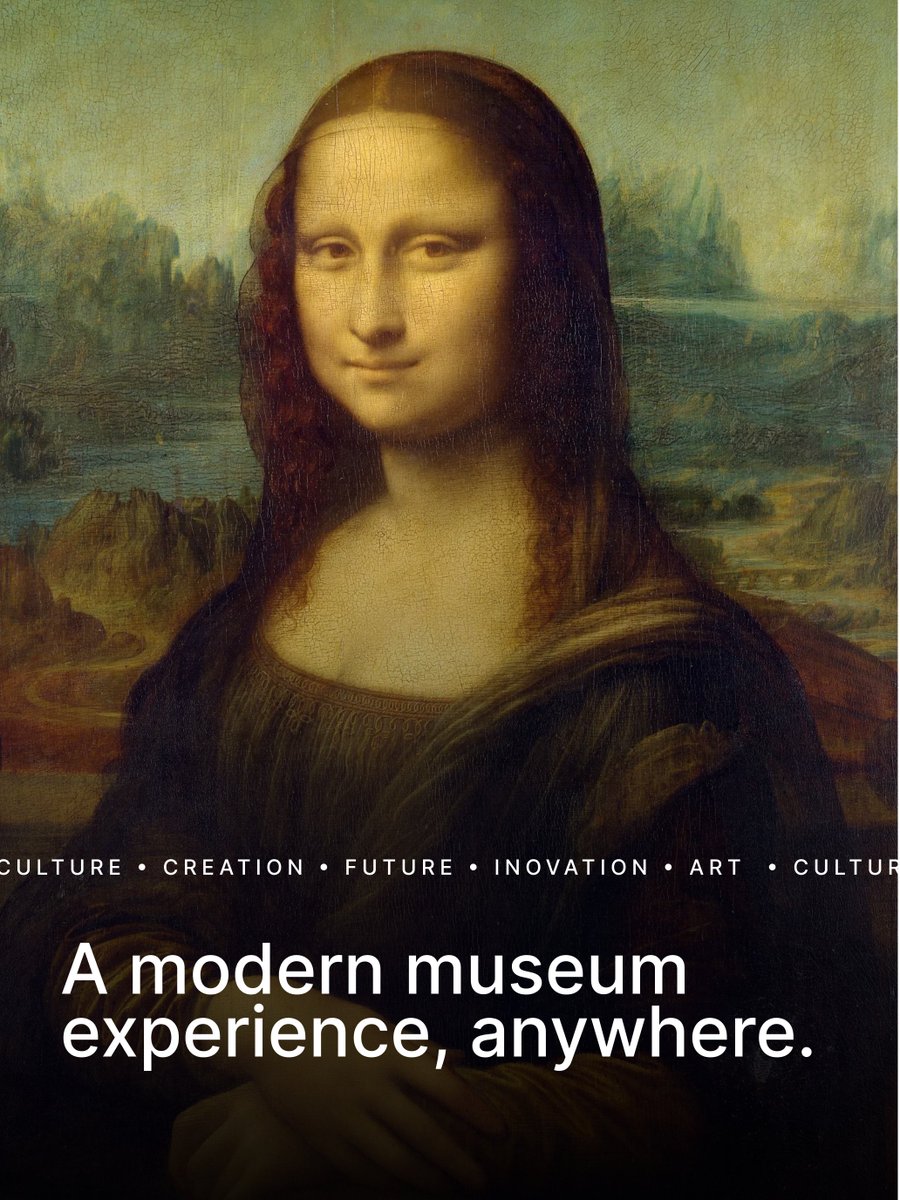 CULTURE • CREATION • FUTURE • INOVATION • ART • CULTUR

A modern museum experience, anywhere.